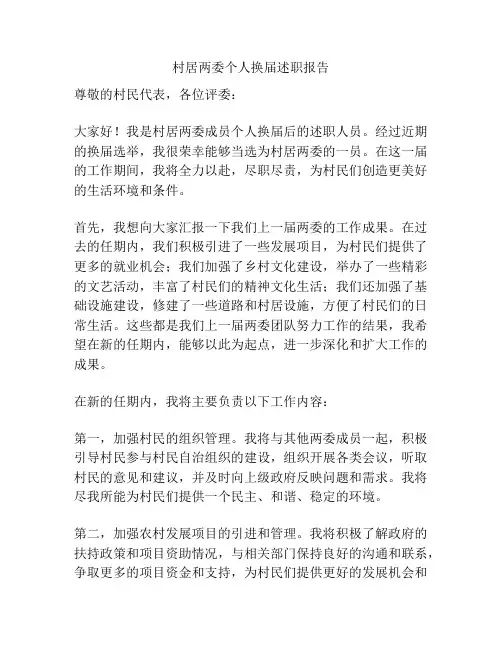 村居两委个人换届述职报告

尊敬的村民代表，各位评委：

大家好！我是村居两委成员个人换届后的述职人员。经过近期的换届选举，我很荣幸能够当选为村居两委的一员。在这一届的工作期间，我将全力以赴，尽职尽责，为村民们创造更美好的生活环境和条件。

首先，我想向大家汇报一下我们上一届两委的工作成果。在过去的任期内，我们积极引进了一些发展项目，为村民们提供了更多的就业机会；我们加强了乡村文化建设，举办了一些精彩的文艺活动，丰富了村民们的精神文化生活；我们还加强了基础设施建设，修建了一些道路和村居设施，方便了村民们的日常生活。这些都是我们上一届两委团队努力工作的结果，我希望在新的任期内，能够以此为起点，进一步深化和扩大工作的成果。

在新的任期内，我将主要负责以下工作内容：

第一，加强村民的组织管理。我将与其他两委成员一起，积极引导村民参与村民自治组织的建设，组织开展各类会议，听取村民的意见和建议，并及时向上级政府反映问题和需求。我将尽我所能为村民们提供一个民主、和谐、稳定的环境。

第二，加强农村发展项目的引进和管理。我将积极了解政府的扶持政策和项目资助情况，与相关部门保持良好的沟通和联系，争取更多的项目资金和支持，为村民们提供更好的发展机会和